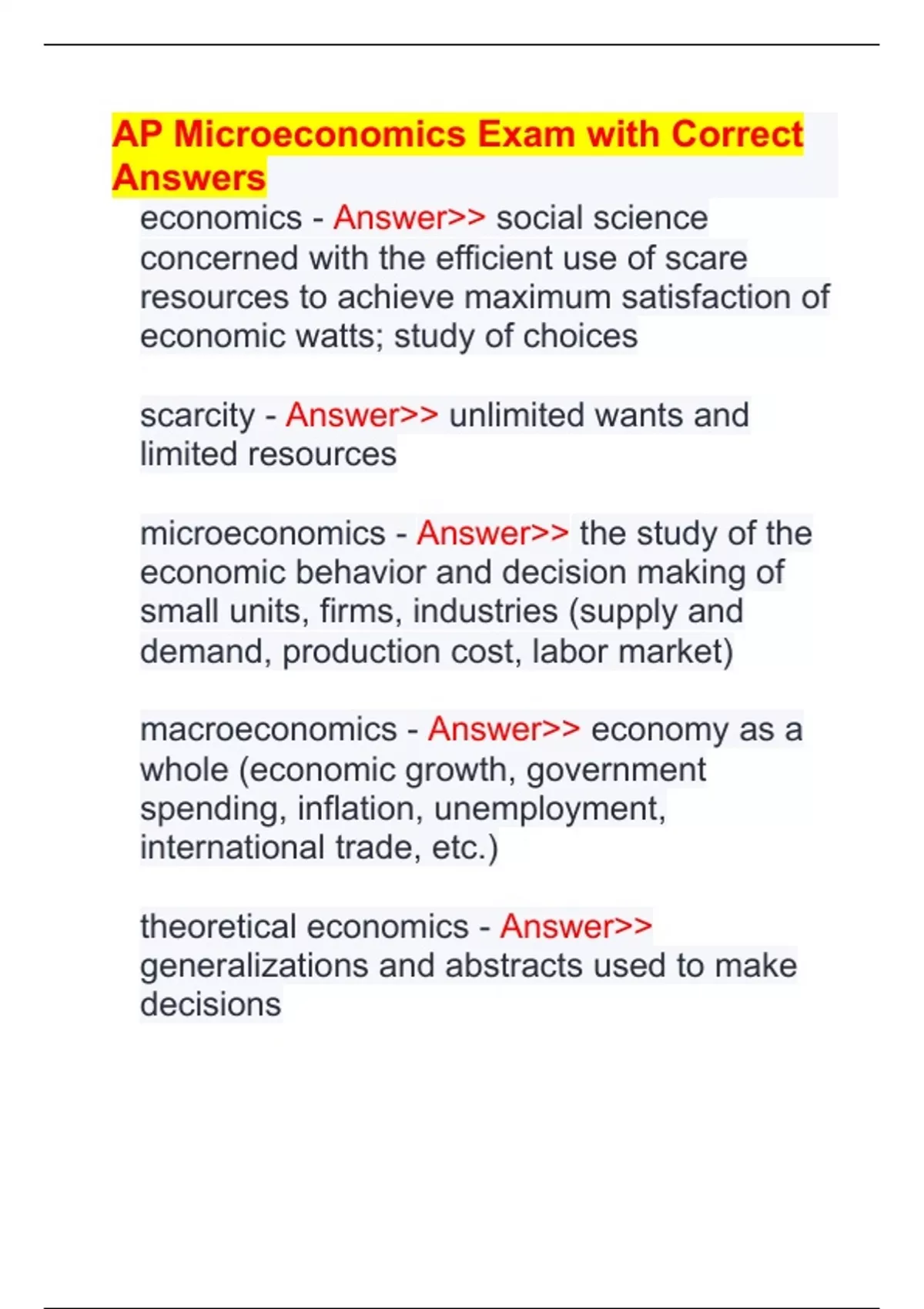 AP Microeconomics Exam with Correct Answers

economics - Answer>> social science concerned with the efficient use of scare resources to achieve maximum satisfaction of economic watts; study of choices

scarcity - Answer>> unlimited wants and limited resources

microeconomics - Answer>> the study of the economic behavior and decision making of small units, firms, industries (supply and demand, production cost, labor market)

macroeconomics - Answer>> economy as a whole (economic growth, government spending, inflation, unemployment, international trade, etc.)

theoretical economics - Answer>> generalizations and abstracts used to make decisions